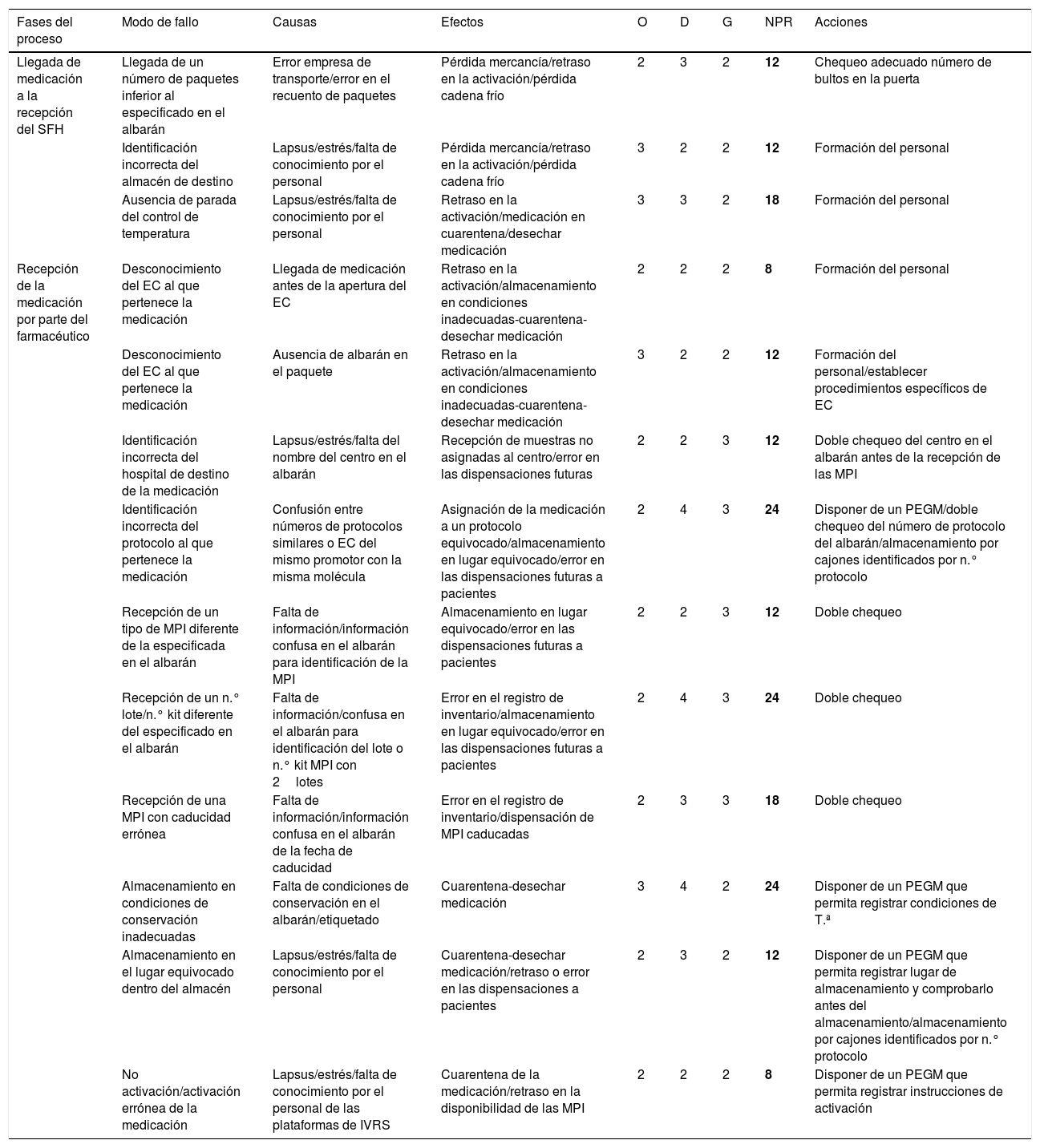 | Fases del proceso | Modo de fallo | Causas | Efectos | O | D | G | NPR | Acciones |
|---|---|---|---|---|---|---|---|---|
| Llegada de medicación a la recepción del SFH | Llegada de un número de paquetes inferior al especificado en el albarán | Error empresa de transporte/error en el recuento de paquetes | Pérdida mercancía/retraso en la activación/pérdida cadena frío | 2 | 3 | 2 | **12** | Chequeo adecuado número de bultos en la puerta |
| | Identificación incorrecta del almacén de destino | Lapsus/estrés/falta de conocimiento por el personal | Pérdida mercancía/retraso en la activación/pérdida cadena frío | 3 | 2 | 2 | **12** | Formación del personal |
| | Ausencia de parada del control de temperatura | Lapsus/estrés/falta de conocimiento por el personal | Retraso en la activación/medicación en cuarentena/desechar medicación | 3 | 3 | 2 | **18** | Formación del personal |
| Recepción de la medicación por parte del farmacéutico | Desconocimiento del EC al que pertenece la medicación | Llegada de medicación antes de la apertura del EC | Retraso en la activación/almacenamiento en condiciones inadecuadas-cuarentena-desechar medicación | 2 | 2 | 2 | **8** | Formación del personal |
| | Desconocimiento del EC al que pertenece la medicación | Ausencia de albarán en el paquete | Retraso en la activación/almacenamiento en condiciones inadecuadas-cuarentena-desechar medicación | 3 | 2 | 2 | **12** | Formación del personal/establecer procedimientos específicos de EC |
| | Identificación incorrecta del hospital de destino de la medicación | Lapsus/estrés/falta del nombre del centro en el albarán | Recepción de muestras no asignadas al centro/error en las dispensaciones futuras | 2 | 2 | 3 | **12** | Doble chequeo del centro en el albarán antes de la recepción de las MPI |
| | Identificación incorrecta del protocolo al que pertenece la medicación | Confusión entre números de protocolos similares o EC del mismo promotor con la misma molécula | Asignación de la medicación a un protocolo equivocado/almacenamiento en lugar equivocado/error en las dispensaciones futuras a pacientes | 2 | 4 | 3 | **24** | Disponer de un PEGM/doble chequeo del número de protocolo del albarán/almacenamiento por cajones identificados por n.° protocolo |
| | Recepción de un tipo de MPI diferente de la especificada en el albarán | Falta de información/información confusa en el albarán para identificación de la MPI | Almacenamiento en lugar equivocado/error en las dispensaciones futuras a pacientes | 2 | 2 | 3 | **12** | Doble chequeo |
| | Recepción de un n.° lote/n.° kit diferente del especificado en el albarán | Falta de información/confusa en el albarán para identificación del lote o n.° kit MPI con 2 lotes | Error en el registro de inventario/almacenamiento en lugar equivocado/error en las dispensaciones futuras a pacientes | 2 | 4 | 3 | **24** | Doble chequeo |
| | Recepción de una MPI con caducidad errónea | Falta de información/información confusa en el albarán de la fecha de caducidad | Error en el registro de inventario/dispensación de MPI caducadas | 2 | 3 | 3 | **18** | Doble chequeo |
| | Almacenamiento en condiciones de conservación inadecuadas | Falta de condiciones de conservación en el albarán/etiquetado | Cuarentena-desechar medicación | 3 | 4 | 2 | **24** | Disponer de un PEGM que permita registrar condiciones de T.ª |
| | Almacenamiento en el lugar equivocado dentro del almacén | Lapsus/estrés/falta de conocimiento por el personal | Cuarentena-desechar medicación/retraso o error en las dispensaciones a pacientes | 2 | 3 | 2 | **12** | Disponer de un PEGM que permita registrar lugar de almacenamiento y comprobarlo antes del almacenamiento/almacenamiento por cajones identificados por n.° protocolo |
| | No activación/activación errónea de la medicación | Lapsus/estrés/falta de conocimiento por el personal de las plataformas de IVRS | Cuarentena de la medicación/retraso en la disponibilidad de las MPI | 2 | 2 | 2 | **8** | Disponer de un PEGM que permita registrar instrucciones de activación |